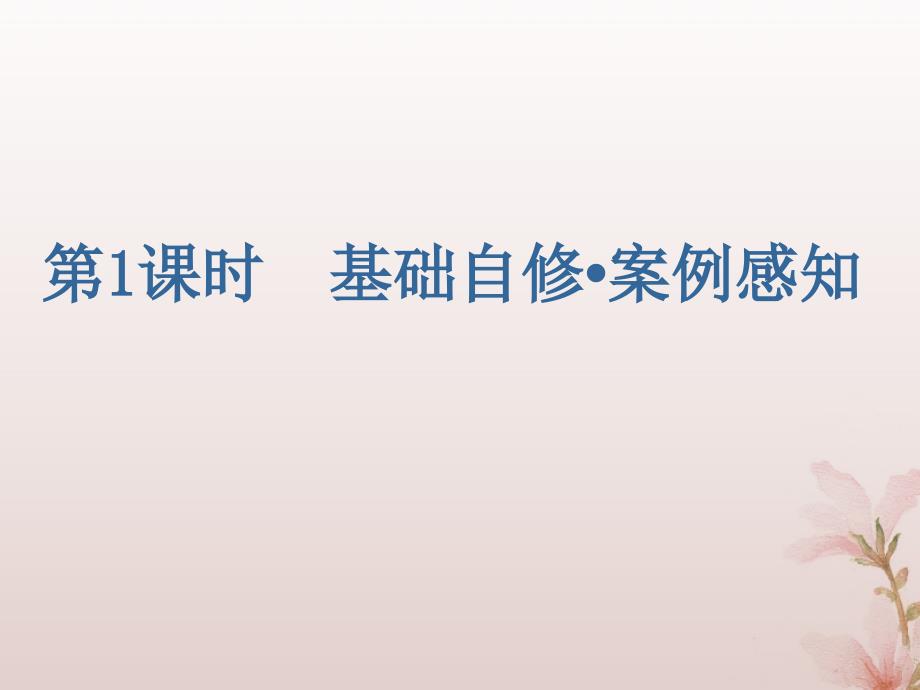 第1课时　基础自修•案例感知